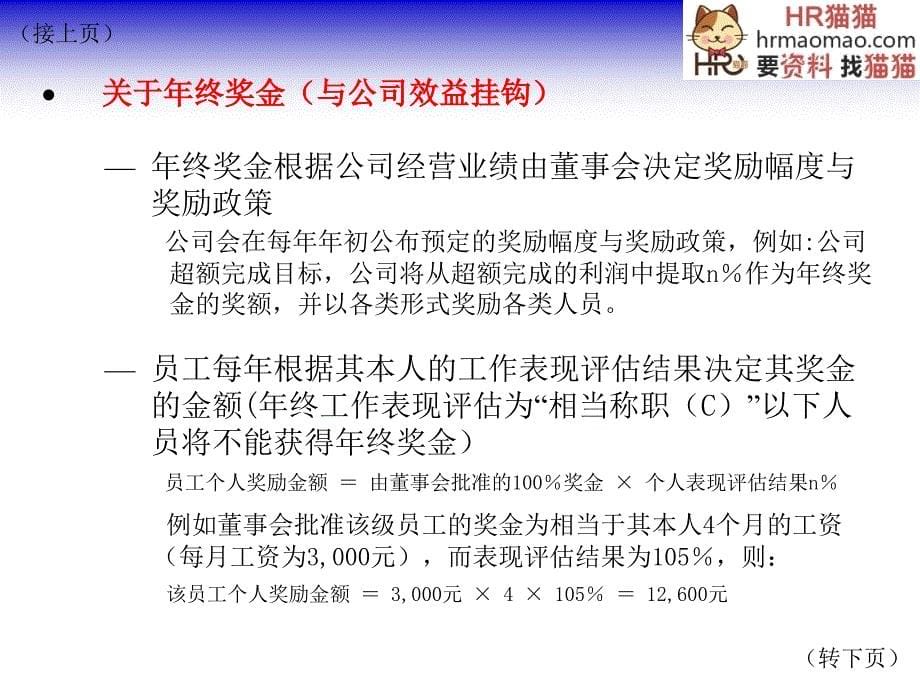 （接上页）

HR猫猫
hrmaomao.com
HR 要资料 找猫猫

• 关于年终奖金（与公司效益挂钩）

— 年终奖金根据公司经营业绩由董事会决定奖励幅度与奖励政策

公司会在每年年初公布预定的奖励幅度与奖励政策，例如:公司超额完成目标，公司将从超额完成的利润中提取n％作为年终奖金的奖额，并以各类形式奖励各类人员。

— 员工每年根据其本人的工作表现评估结果决定其奖金的金额(年终工作表现评估为“相当称职（C）”以下人员将不能获得年终奖金)

员工个人奖励金额 ＝ 由董事会批准的100％奖金 × 个人表现评估结果n％

例如董事会批准该级员工的奖金为相当于其本人4个月的工资（每月工资为3,000元），而表现评估结果为105％，则：

该员工个人奖励金额 ＝ 3,000元 × 4 × 105％ ＝ 12,600元

（转下页）